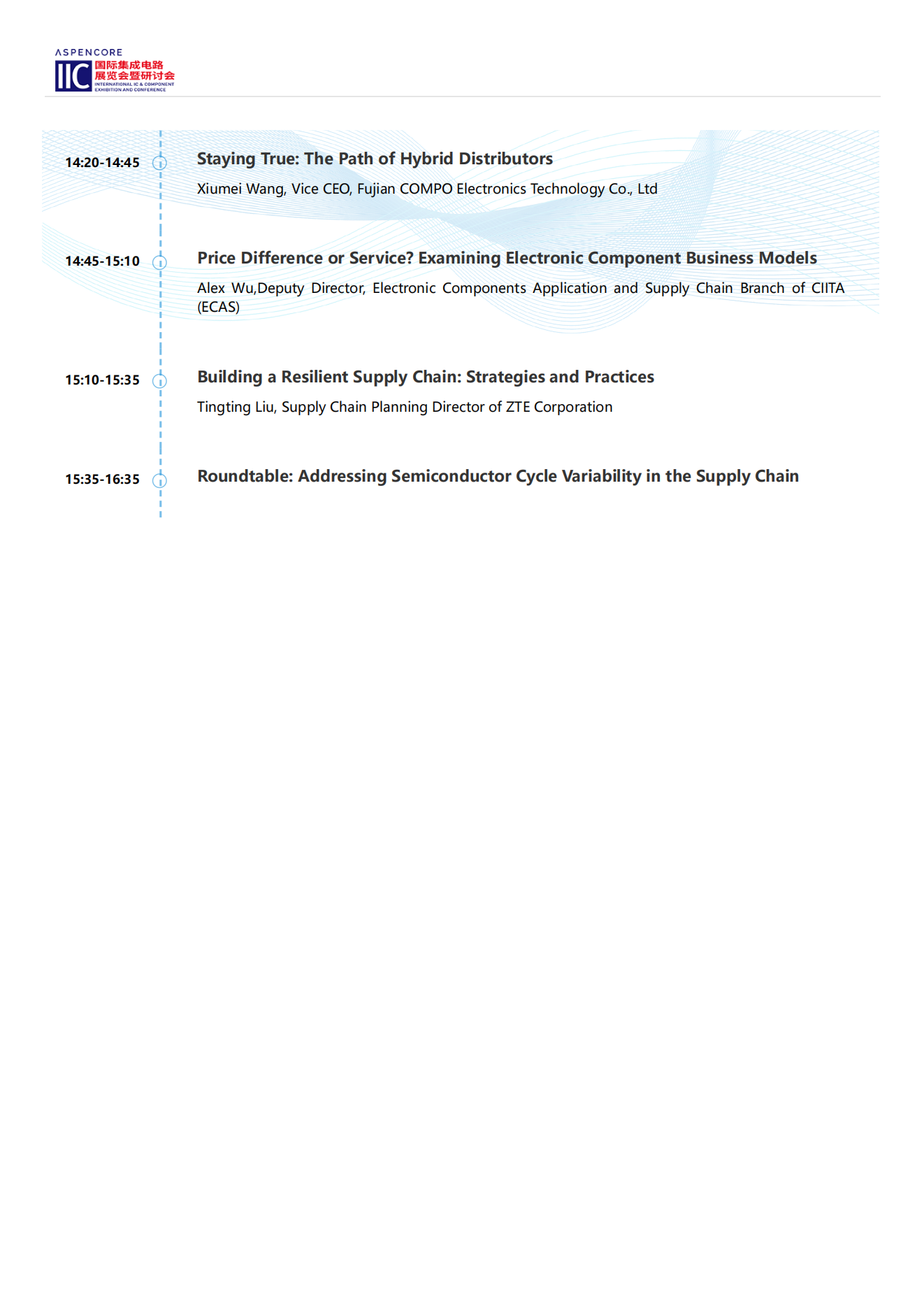 ASPENCORE
IIC 国际集成电路展览会暨研讨会
INTERNATIONAL IC & COMPONENT EXHIBITION AND CONFERENCE

14:20-14:45

Staying True: The Path of Hybrid Distributors

Xiumei Wang, Vice CEO, Fujian COMPO Electronics Technology Co., Ltd

14:45-15:10

Price Difference or Service? Examining Electronic Component Business Models

Alex Wu,Deputy Director, Electronic Components Application and Supply Chain Branch of CIITA (ECAS)

15:10-15:35

Building a Resilient Supply Chain: Strategies and Practices

Tingting Liu, Supply Chain Planning Director of ZTE Corporation

15:35-16:35

Roundtable: Addressing Semiconductor Cycle Variability in the Supply Chain